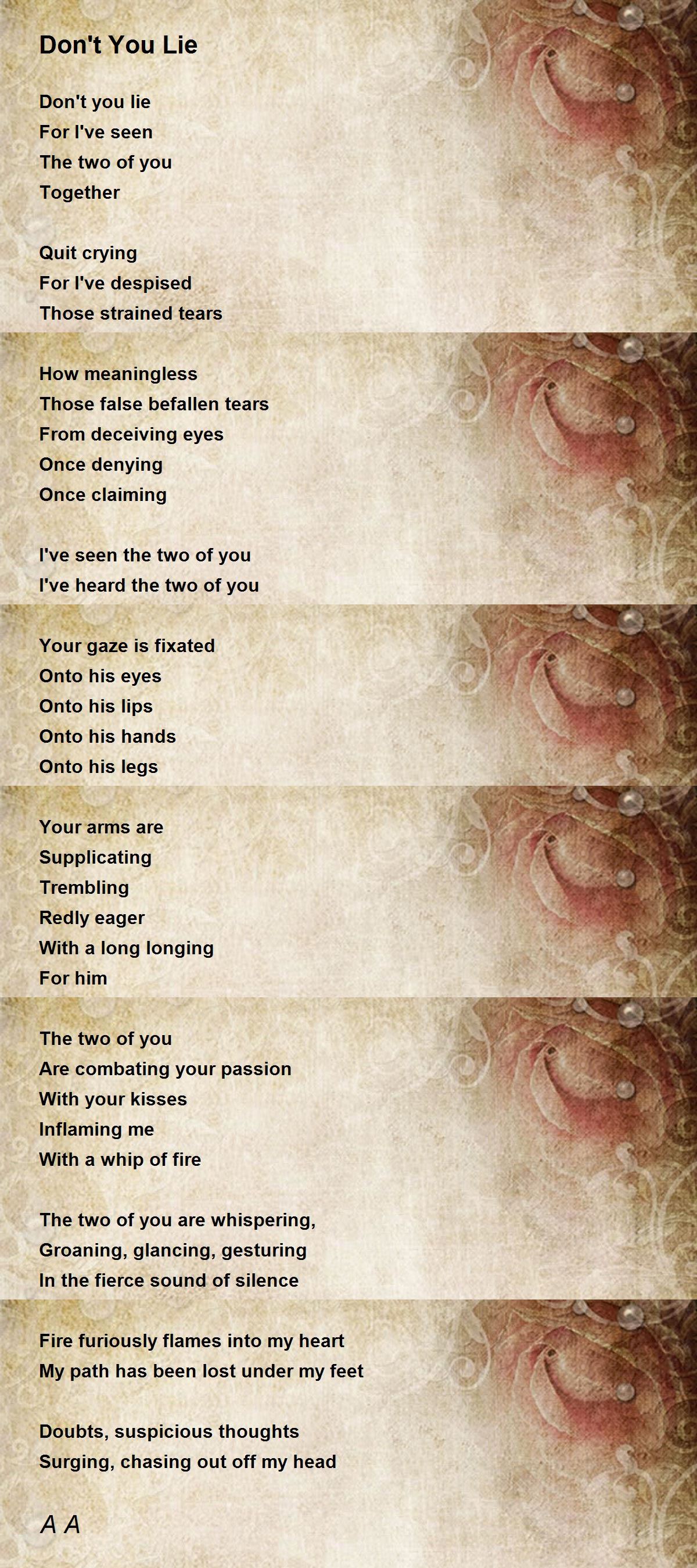 Don't You Lie

Don't you lie
For I've seen
The two of you
Together

Quit crying
For I've despised
Those strained tears

How meaningless
Those false befallen tears
From deceiving eyes
Once denying
Once claiming

I've seen the two of you
I've heard the two of you

Your gaze is fixated
Onto his eyes
Onto his lips
Onto his hands
Onto his legs

Your arms are
Supplicating
Trembling
Redly eager
With a long longing
For him

The two of you
Are combating your passion
With your kisses
Inflaming me
With a whip of fire

The two of you are whispering,
Groaning, glancing, gesturing
In the fierce sound of silence

Fire furiously flames into my heart
My path has been lost under my feet

Doubts, suspicious thoughts
Surging, chasing out off my head

A A